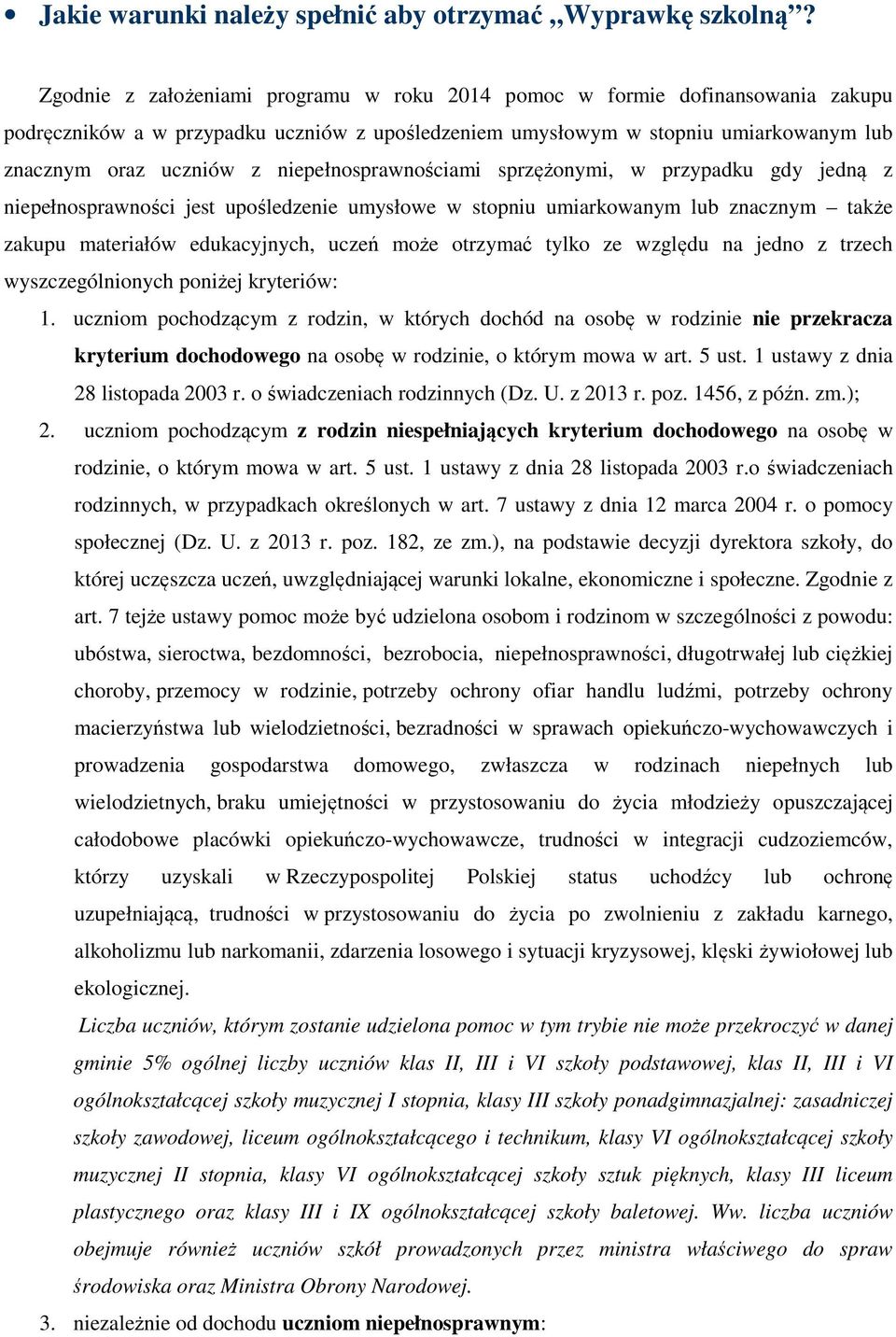 • Jakie warunki należy spełnić aby otrzymać „Wyprawkę szkolną”?

Zgodnie z założeniami programu w roku 2014 pomoc w formie dofinansowania zakupu podręczników a w przypadku uczniów z upośledzeniem umysłowym w stopniu umiarkowanym lub znacznym oraz uczniów z niepełnosprawnościami sprzężonymi, w przypadku gdy jedną z niepełnosprawności jest upośledzenie umysłowe w stopniu umiarkowanym lub znacznym – także zakupu materiałów edukacyjnych, uczeń może otrzymać tylko ze względu na jedno z trzech wyszczególnionych poniżej kryteriów:

1. uczniom pochodzącym z rodzin, w których dochód na osobę w rodzinie nie przekracza kryterium dochodowego na osobę w rodzinie, o którym mowa w art. 5 ust. 1 ustawy z dnia 28 listopada 2003 r. o świadczeniach rodzinnych (Dz. U. z 2013 r. poz. 1456, z późn. zm.);

2. uczniom pochodzącym z rodzin niespełniających kryterium dochodowego na osobę w rodzinie, o którym mowa w art. 5 ust. 1 ustawy z dnia 28 listopada 2003 r.o świadczeniach rodzinnych, w przypadkach określonych w art. 7 ustawy z dnia 12 marca 2004 r. o pomocy społecznej (Dz. U. z 2013 r. poz. 182, ze zm.), na podstawie decyzji dyrektora szkoły, do której uczęszcza uczeń, uwzględniającej warunki lokalne, ekonomiczne i społeczne. Zgodnie z art. 7 tejże ustawy pomoc może być udzielona osobom i rodzinom w szczególności z powodu: ubóstwa, sieroctwa, bezdomności, bezrobocia, niepełnosprawności, długotrwałej lub ciężkiej choroby, przemocy w rodzinie, potrzeby ochrony ofiar handlu ludźmi, potrzeby ochrony macierzyństwa lub wielodzietności, bezradności w sprawach opiekuńczo-wychowawczych i prowadzenia gospodarstwa domowego, zwłaszcza w rodzinach niepełnych lub wielodzietnych, braku umiejętności w przystosowaniu do życia młodzieży opuszczającej całodobowe placówki opiekuńczo-wychowawcze, trudności w integracji cudzoziemców, którzy uzyskali w Rzeczypospolitej Polskiej status uchodźcy lub ochronę uzupełniającą, trudności w przystosowaniu do życia po zwolnieniu z zakładu karnego, alkoholizmu lub narkomanii, zdarzenia losowego i sytuacji kryzysowej, klęski żywiołowej lub ekologicznej.

Liczba uczniów, którym zostanie udzielona pomoc w tym trybie nie może przekroczyć w danej gminie 5% ogólnej liczby uczniów klas II, III i VI szkoły podstawowej, klas II, III i VI ogólnokształcącej szkoły muzycznej I stopnia, klasy III szkoły ponadgimnazjalnej: zasadniczej szkoły zawodowej, liceum ogólnokształcącego i technikum, klasy VI ogólnokształcącej szkoły muzycznej II stopnia, klasy VI ogólnokształcącej szkoły sztuk pięknych, klasy III liceum plastycznego oraz klasy III i IX ogólnokształcącej szkoły baletowej. Ww. liczba uczniów obejmuje również uczniów szkół prowadzonych przez ministra właściwego do spraw środowiska oraz Ministra Obrony Narodowej.

3. niezależnie od dochodu uczniom niepełnosprawnym: